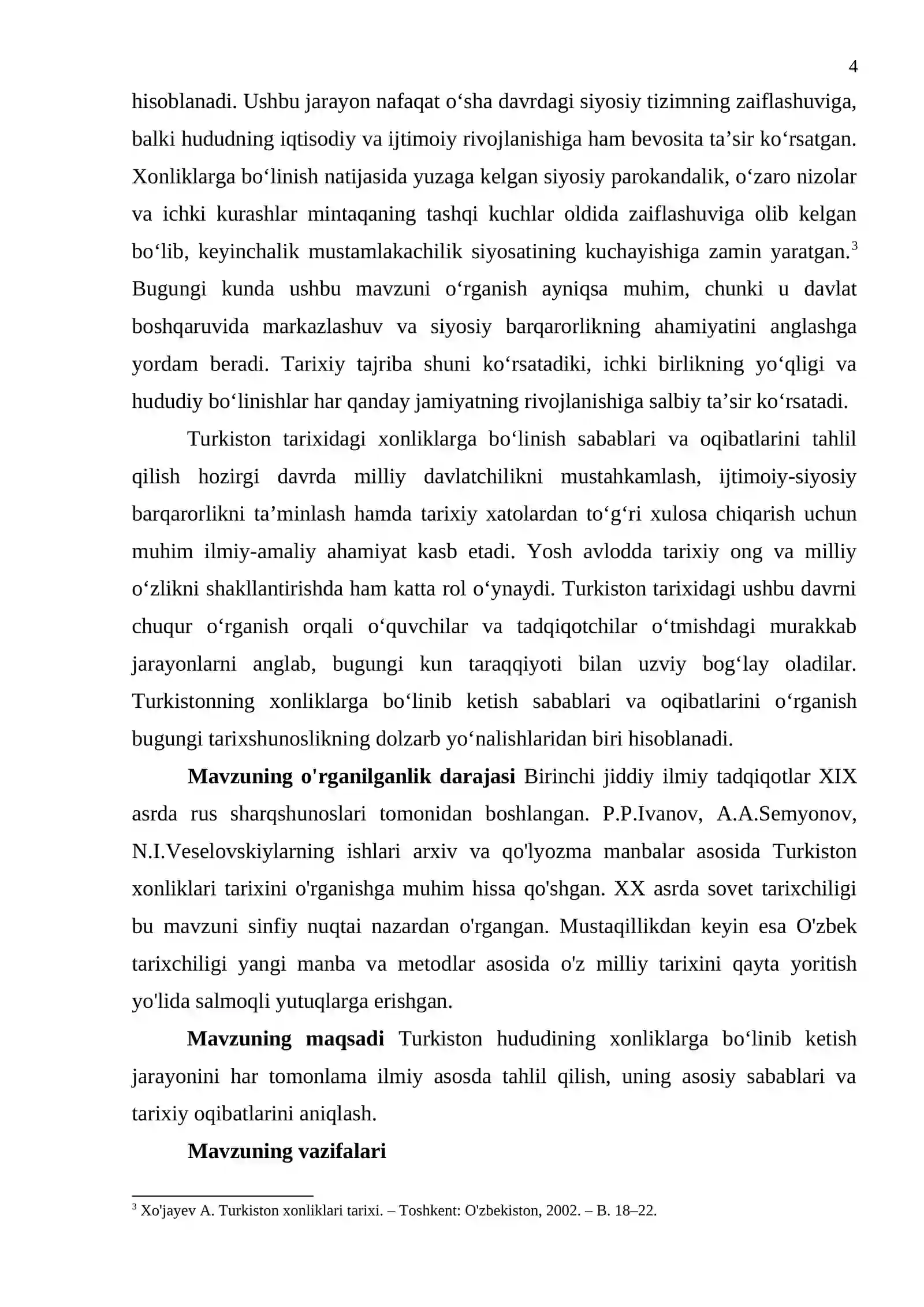 4

hisoblanadi. Ushbu jarayon nafaqat o'sha davrdagi siyosiy tizimning zaiflashuviga, balki hududning iqtisodiy va ijtimoiy rivojlanishiga ham bevosita ta'sir ko'rsatgan. Xonliklarga bo'linish natijasida yuzaga kelgan siyosiy parokandalik, o'zaro nizolar va ichki kurashlar mintaqaning tashqi kuchlar oldida zaiflashuviga olib kelgan bo'lib, keyinchalik mustamlakachilik siyosatining kuchayishiga zamin yaratgan.$^{3}$ Bugungi kunda ushbu mavzuni o'rganish ayniqsa muhim, chunki u davlat boshqaruvida markazlashuv va siyosiy barqarorlikning ahamiyatini anglashga yordam beradi. Tarixiy tajriba shuni ko'rsatadiki, ichki birlikning yo'qligi va hududiy bo'linishlar har qanday jamiyatning rivojlanishiga salbiy ta'sir ko'rsatadi.

Turkiston tarixidagi xonliklarga bo'linish sabablari va oqibatlarini tahlil qilish hozirgi davrda milliy davlatchilikni mustahkamlash, ijtimoiy-siyosiy barqarorlikni ta'minlash hamda tarixiy xatolardan to'g'ri xulosa chiqarish uchun muhim ilmiy-amaliy ahamiyat kasb etadi. Yosh avlodda tarixiy ong va milliy o'zlikni shakllantirishda ham katta rol o'ynaydi. Turkiston tarixidagi ushbu davrni chuqur o'rganish orqali o'quvchilar va tadqiqotchilar o'tmishdagi murakkab jarayonlarni anglab, bugungi kun taraqqiyoti bilan uzviy bog'lay oladilar. Turkistonning xonliklarga bo'linib ketish sabablari va oqibatlarini o'rganish bugungi tarixshunoslikning dolzarb yo'nalishlaridan biri hisoblanadi.

Mavzuning o'rganilganlik darajasi Birinchi jiddiy ilmiy tadqiqotlar XIX asrda rus sharqshunoslari tomonidan boshlangan. P.P.Ivanov, A.A.Semyonov, N.I.Veselovskiylarning ishlari arxiv va qo'lyozma manbalar asosida Turkiston xonliklari tarixini o'rganishga muhim hissa qo'shgan. XX asrda sovet tarixchiligi bu mavzuni sinfiy nuqtai nazardan o'rgangan. Mustaqillikdan keyin esa O'zbek tarixchiligi yangi manba va metodlar asosida o'z milliy tarixini qayta yoritish yo'lida salmoqli yutuqlarga erishgan.

Mavzuning maqsadi Turkiston hududining xonliklarga bo'linib ketish jarayonini har tomonlama ilmiy asosda tahlil qilish, uning asosiy sabablari va tarixiy oqibatlarini aniqlash.

Mavzuning vazifalari

$^{3}$ Xo'jayev A. Turkiston xonliklari tarixi. – Toshkent: O'zbekiston, 2002. – B. 18–22.